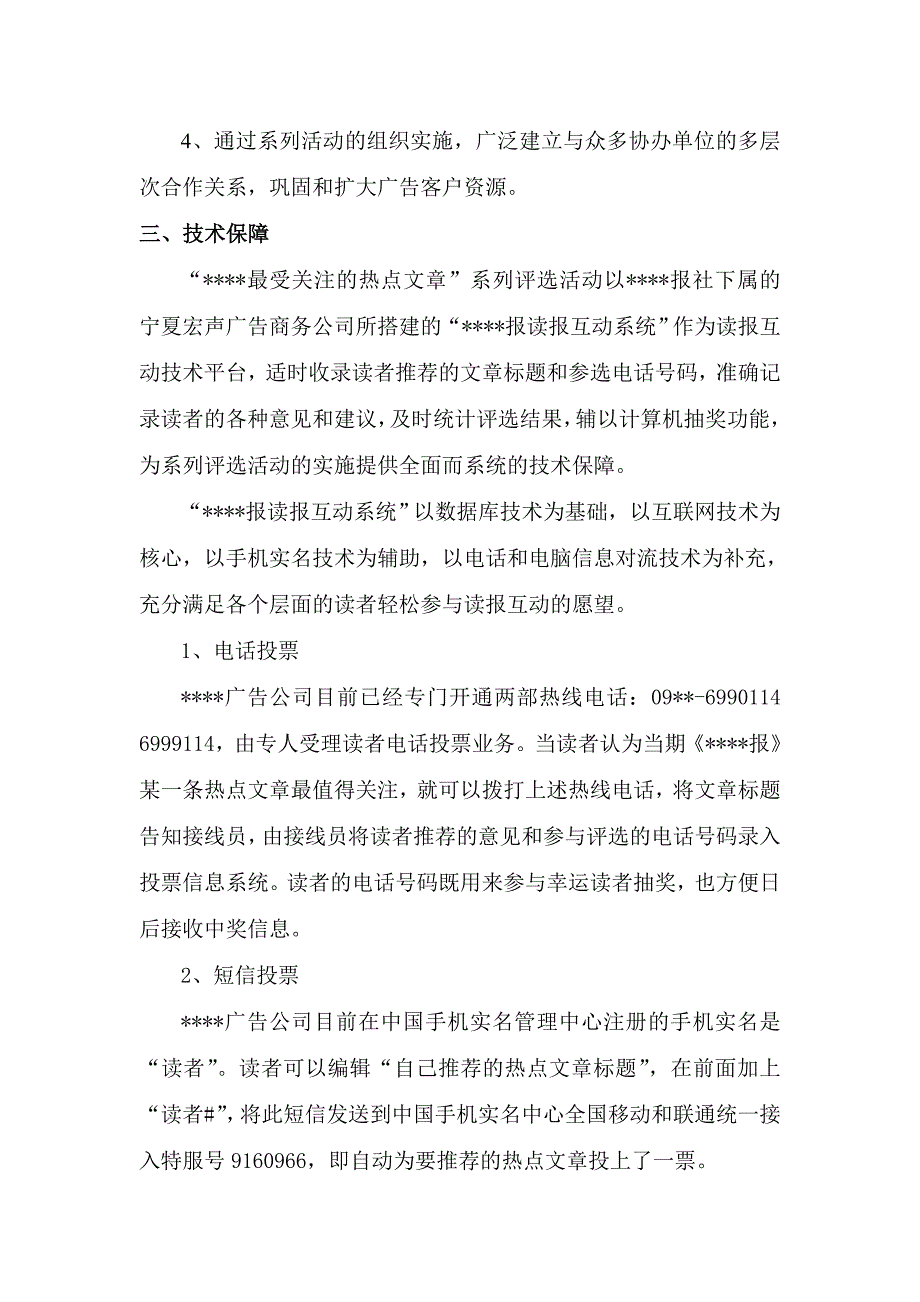 4、通过系列活动的组织实施，广泛建立与众多协办单位的多层次合作关系，巩固和扩大广告客户资源。

三、技术保障

“****最受关注的热点文章”系列评选活动以****报社下属的宁夏宏声广告商务公司所搭建的“****报读报互动系统”作为读报互动技术平台，适时收录读者推荐的文章标题和参选电话号码，准确记录读者的各种意见和建议，及时统计评选结果，辅以计算机抽奖功能，为系列评选活动的实施提供全面而系统的技术保障。

“****报读报互动系统”以数据库技术为基础，以互联网技术为核心，以手机实名技术为辅助，以电话和电脑信息对流技术为补充，充分满足各个层面的读者轻松参与读报互动的愿望。

1、电话投票

****广告公司目前已经专门开通两部热线电话：09**-6990114 6999114，由专人受理读者电话投票业务。当读者认为当期《****报》某一条热点文章最值得关注，就可以拨打上述热线电话，将文章标题告知接线员，由接线员将读者推荐的意见和参与评选的电话号码录入投票信息系统。读者的电话号码既用来参与幸运读者抽奖，也方便日后接收中奖信息。

2、短信投票

****广告公司目前在中国手机实名管理中心注册的手机实名是“读者”。读者可以编辑“自己推荐的热点文章标题”，在前面加上“读者#”，将此短信发送到中国手机实名中心全国移动和联通统一接入特服号 9160966，即自动为要推荐的热点文章投上了一票。